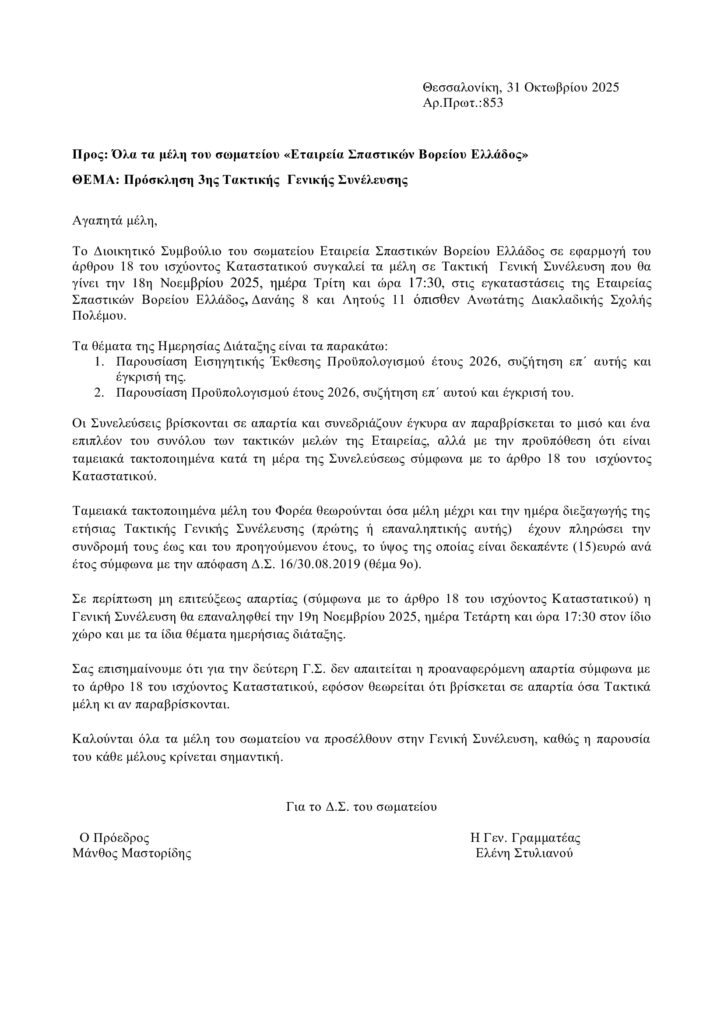 Θεσσαλονίκη, 31 Οκτωβρίου 2025
Αρ.Πρωτ.:853

Προς: Όλα τα μέλη του σωματείου «Εταιρεία Σπαστικών Βορείου Ελλάδος»

ΘΕΜΑ: Πρόσκληση 3ης Τακτικής Γενικής Συνέλευσης

Αγαπητά μέλη,

Το Διοικητικό Συμβούλιο του σωματείου Εταιρεία Σπαστικών Βορείου Ελλάδος σε εφαρμογή του άρθρου 18 του ισχύοντος Καταστατικού συγκαλεί τα μέλη σε Τακτική Γενική Συνέλευση που θα γίνει την 18η Νοεμβρίου 2025, ημέρα Τρίτη και ώρα 17:30, στις εγκαταστάσεις της Εταιρείας Σπαστικών Βορείου Ελλάδος, Δανάης 8 και Λητούς 11 όπισθεν Ανωτάτης Διακλαδικής Σχολής Πολέμου.

Τα θέματα της Ημερησίας Διάταξης είναι τα παρακάτω:
1. Παρουσίαση Εισηγητικής Έκθεσης Προϋπολογισμού έτους 2026, συζήτηση επ΄ αυτής και έγκρισή της.
2. Παρουσίαση Προϋπολογισμού έτους 2026, συζήτηση επ΄ αυτού και έγκρισή του.

Οι Συνελεύσεις βρίσκονται σε απαρτία και συνεδριάζουν έγκυρα αν παραβρίσκεται το μισό και ένα επιπλέον του συνόλου των τακτικών μελών της Εταιρείας, αλλά με την προϋπόθεση ότι είναι ταμειακά τακτοποιημένα κατά τη μέρα της Συνελεύσεως σύμφωνα με το άρθρο 18 του ισχύοντος Καταστατικού.

Ταμειακά τακτοποιημένα μέλη του Φορέα θεωρούνται όσα μέλη μέχρι και την ημέρα διεξαγωγής της ετήσιας Τακτικής Γενικής Συνέλευσης (πρώτης ή επαναληπτικής αυτής) έχουν πληρώσει την συνδρομή τους έως και του προηγούμενου έτους, το ύψος της οποίας είναι δεκαπέντε (15)ευρώ ανά έτος σύμφωνα με την απόφαση Δ.Σ. 16/30.08.2019 (θέμα 9ο).

Σε περίπτωση μη επιτεύξεως απαρτίας (σύμφωνα με το άρθρο 18 του ισχύοντος Καταστατικού) η Γενική Συνέλευση θα επαναληφθεί την 19η Νοεμβρίου 2025, ημέρα Τετάρτη και ώρα 17:30 στον ίδιο χώρο και με τα ίδια θέματα ημερήσιας διάταξης.

Σας επισημαίνουμε ότι για την δεύτερη Γ.Σ. δεν απαιτείται η προαναφερόμενη απαρτία σύμφωνα με το άρθρο 18 του ισχύοντος Καταστατικού, εφόσον θεωρείται ότι βρίσκεται σε απαρτία όσα Τακτικά μέλη κι αν παραβρίσκονται.

Καλούνται όλα τα μέλη του σωματείου να προσέλθουν στην Γενική Συνέλευση, καθώς η παρουσία του κάθε μέλους κρίνεται σημαντική.

Για το Δ.Σ. του σωματείου

Ο Πρόεδρος
Μάνθος Μαστορίδης

Η Γεν. Γραμματέας
Ελένη Στυλιανού